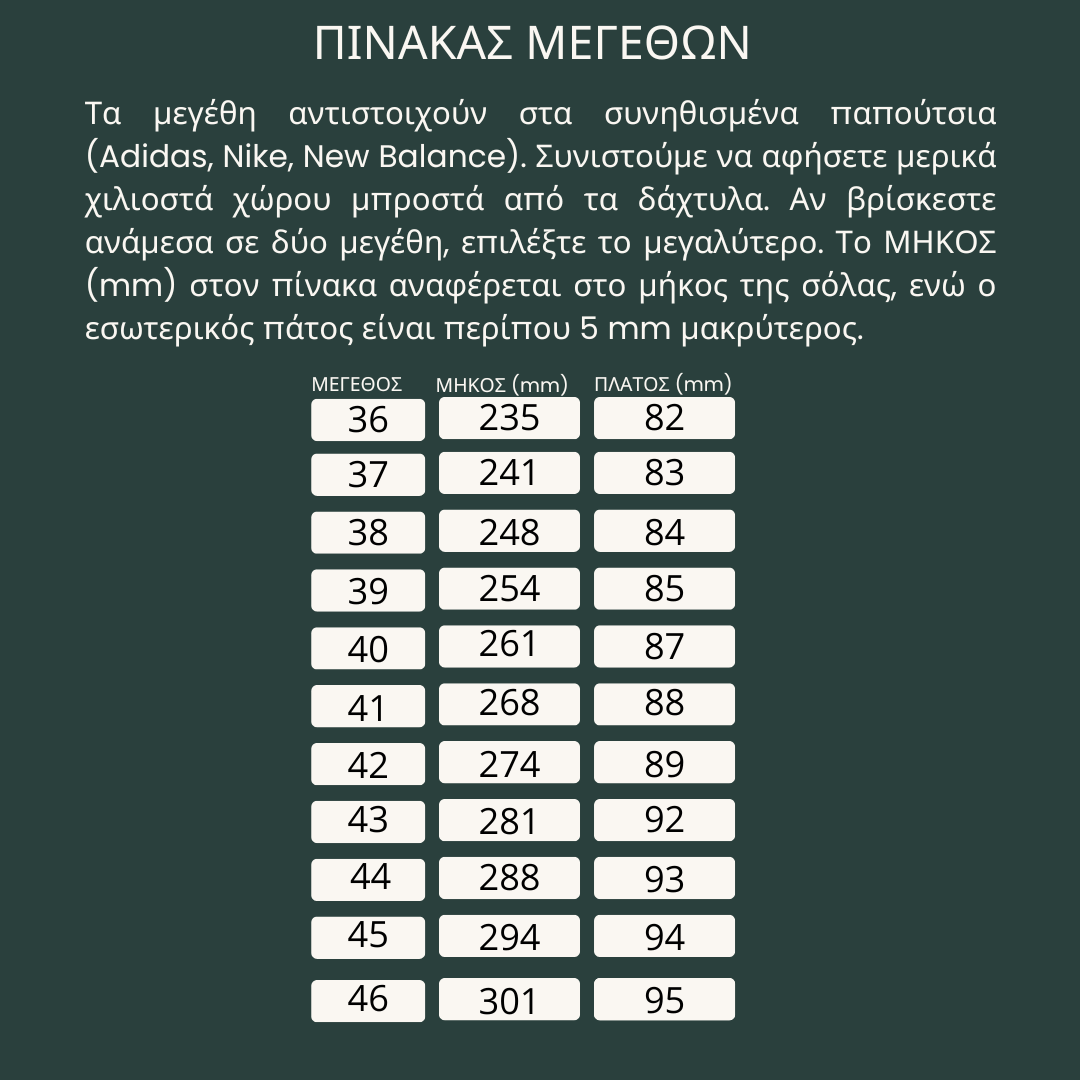 ΠΙΝΑΚΑΣ ΜΕΓΕΘΩΝ

Τα μεγέθη αντιστοιχούν στα συνηθισμένα παπούτσια (Adidas, Nike, New Balance). Συνιστούμε να αφήσετε μερικά χιλιοστά χώρου μπροστά από τα δάχτυλα. Αν βρίσκεστε ανάμεσα σε δύο μεγέθη, επιλέξτε το μεγαλύτερο. Το ΜΗΚΟΣ (mm) στον πίνακα αναφέρεται στο μήκος της σόλας, ενώ ο εσωτερικός πάτος είναι περίπου 5 mm μακρύτερος.

| ΜΕΓΕΘΟΣ | ΜΗΚΟΣ (mm) | ΠΛΑΤΟΣ (mm) |
|---|---|---|
| 36 | 235 | 82 |
| 37 | 241 | 83 |
| 38 | 248 | 84 |
| 39 | 254 | 85 |
| 40 | 261 | 87 |
| 41 | 268 | 88 |
| 42 | 274 | 89 |
| 43 | 281 | 92 |
| 44 | 288 | 93 |
| 45 | 294 | 94 |
| 46 | 301 | 95 |